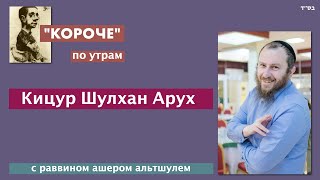 בס"ד

"КОРОЧЕ"

по утрам

Кицур Шулхан Арух

с раввином ашером альтшулем